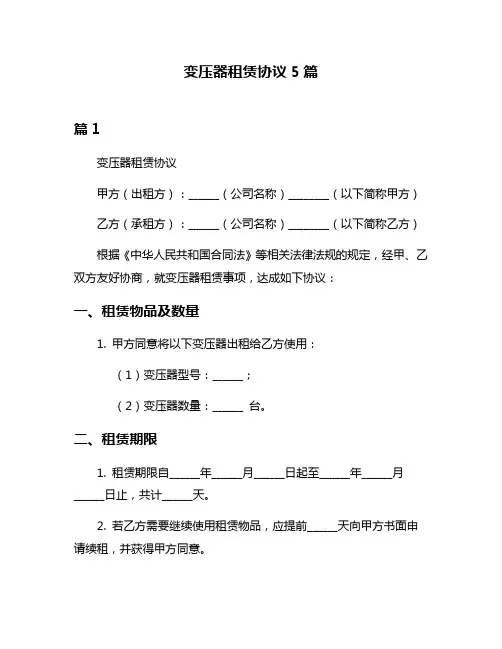 变压器租赁协议 5 篇

篇 1

变压器租赁协议

甲方（出租方）：______（公司名称）________（以下简称甲方）

乙方（承租方）：______（公司名称）________（以下简称乙方）

根据《中华人民共和国合同法》等相关法律法规的规定，经甲、乙双方友好协商，就变压器租赁事项，达成如下协议：

一、租赁物品及数量

1. 甲方同意将以下变压器出租给乙方使用：

（1）变压器型号：______；

（2）变压器数量：______ 台。

二、租赁期限

1. 租赁期限自______年______月______日起至______年______月______日止，共计______天。

2. 若乙方需要继续使用租赁物品，应提前______天向甲方书面申请续租，并获得甲方同意。